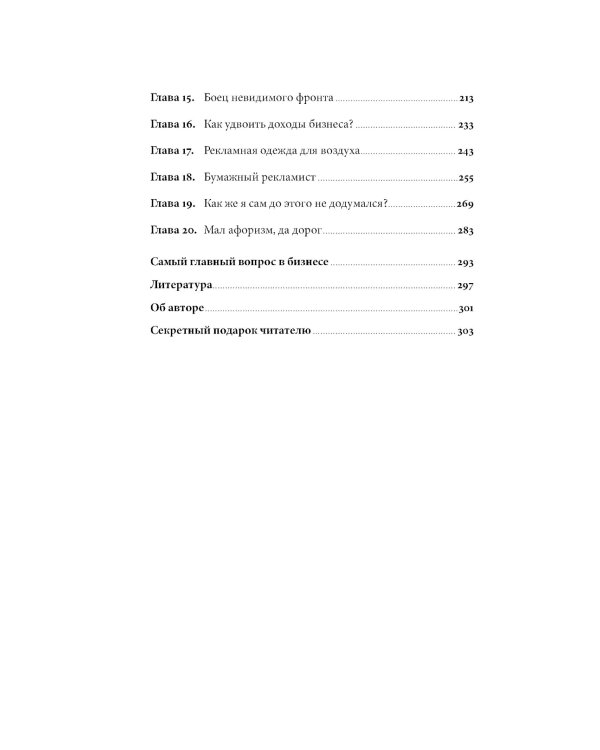 Глава 15. Боец невидимого фронта 213

Глава 16. Как удвоить доходы бизнеса? 233

Глава 17. Рекламная одежда для воздуха 243

Глава 18. Бумажный рекламист 255

Глава 19. Как же я сам до этого не додумался? 269

Глава 20. Мал афоризм, да дорог 283

Самый главный вопрос в бизнесе 293

Литература 297

Об авторе 301

Секретный подарок читателю 303